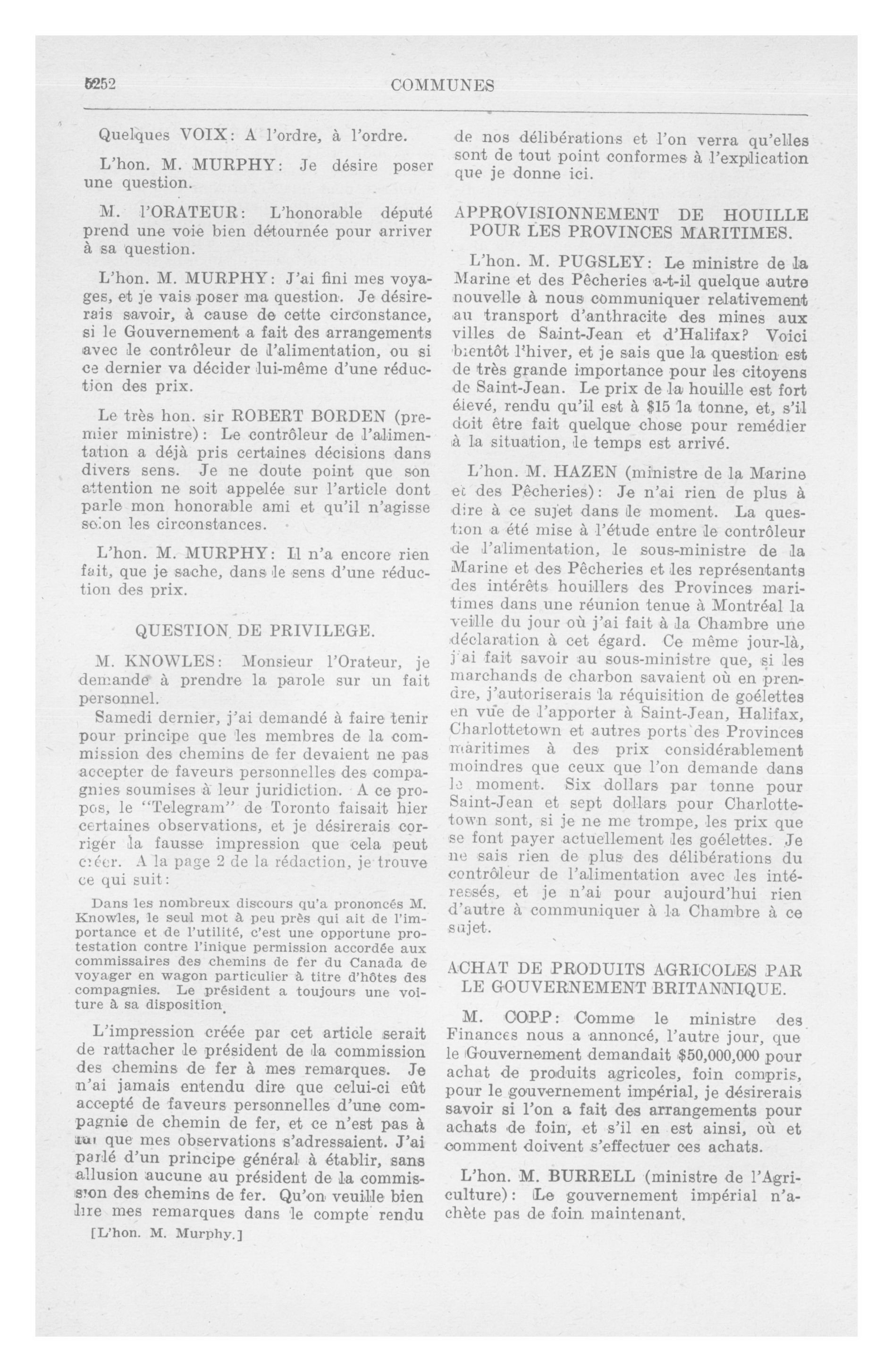 5252 COMMUNES

Quelques VOIX: A l'ordre, à l'ordre.

L'hon. M. MURPHY: Je désire poser une question.

M. l'ORATEUR: L'honorable député prend une voie bien détournée pour arriver à sa question.

L'hon. M. MURPHY: J'ai fini mes voyages, et je vais poser ma question. Je désirerais savoir, à cause de cette circonstance, si le Gouvernement a fait des arrangements avec le contrôleur de l'alimentation, ou si ce dernier va décider lui-même d'une réduction des prix.

Le très hon. sir ROBERT BORDEN (premier ministre): Le contrôleur de l'alimentation a déjà pris certaines décisions dans divers sens. Je ne doute point que son attention ne soit appelée sur l'article dont parle mon honorable ami et qu'il n'agisse selon les circonstances.

L'hon. M. MURPHY: Il n'a encore rien fait, que je sache, dans le sens d'une réduction des prix.

QUESTION DE PRIVILEGE.

M. KNOWLES: Monsieur l'Orateur, je demande à prendre la parole sur un fait personnel.

Samedi dernier, j'ai demandé à faire tenir pour principe que les membres de la commission des chemins de fer devaient ne pas accepter de faveurs personnelles des compagnies soumises à leur juridiction. A ce propos, le "Telegram" de Toronto faisait hier certaines observations, et je désirerais corriger la fausse impression que cela peut créer. A la page 2 de la rédaction, je trouve ce qui suit:

Dans les nombreux discours qu'a prononcés M. Knowles, le seul mot à peu près qui ait de l'importance et de l'utilité, c'est une opportune protestation contre l'inique permission accordée aux commissaires des chemins de fer du Canada de voyager en wagon particulier à titre d'hôtes des compagnies. Le président a toujours une voiture à sa disposition.

L'impression créée par cet article serait de rattacher le président de la commission des chemins de fer à mes remarques. Je n'ai jamais entendu dire que celui-ci eût accepté de faveurs personnelles d'une compagnie de chemin de fer, et ce n'est pas à lui que mes observations s'adressaient. J'ai parlé d'un principe général à établir, sans allusion aucune au président de la commission des chemins de fer. Qu'on veuille bien lire mes remarques dans le compte rendu

[L'hon. M. Murphy.]

de nos délibérations et l'on verra qu'elles sont de tout point conformes à l'explication que je donne ici.

APPROVISIONNEMENT DE HOUILLE POUR LES PROVINCES MARITIMES.

L'hon. M. PUGSLEY: Le ministre de la Marine et des Pêcheries a-t-il quelque autre nouvelle à nous communiquer relativement au transport d'anthracite des mines aux villes de Saint-Jean et d'Halifax? Voici bientôt l'hiver, et je sais que la question est de très grande importance pour les citoyens de Saint-Jean. Le prix de la houille est fort élevé, rendu qu'il est à $15 la tonne, et, s'il doit être fait quelque chose pour remédier à la situation, le temps est arrivé.

L'hon. M. HAZEN (ministre de la Marine et des Pêcheries): Je n'ai rien de plus à dire à ce sujet dans le moment. La question a été mise à l'étude entre le contrôleur de l'alimentation, le sous-ministre de la Marine et des Pêcheries et les représentants des intérêts houillers des Provinces maritimes dans une réunion tenue à Montréal la veille du jour où j'ai fait à la Chambre une déclaration à cet égard. Ce même jour-là, j'ai fait savoir au sous-ministre que, si les marchands de charbon savaient où en prendre, j'autoriserais la réquisition de goélettes en vue de l'apporter à Saint-Jean, Halifax, Charlottetown et autres ports des Provinces maritimes à des prix considérablement moindres que ceux que l'on demande dans le moment. Six dollars par tonne pour Saint-Jean et sept dollars pour Charlottetown sont, si je ne me trompe, les prix que se font payer actuellement les goélettes. Je ne sais rien de plus des délibérations du contrôleur de l'alimentation avec les intéressés, et je n'ai pour aujourd'hui rien d'autre à communiquer à la Chambre à ce sujet.

ACHAT DE PRODUITS AGRICOLES PAR LE GOUVERNEMENT BRITANNIQUE.

M. COPP: Comme le ministre des Finances nous a annoncé, l'autre jour, que le Gouvernement demandait $50,000,000 pour achat de produits agricoles, foin compris, pour le gouvernement impérial, je désirerais savoir si l'on a fait des arrangements pour achats de foin, et s'il en est ainsi, où et comment doivent s'effectuer ces achats.

L'hon. M. BURRELL (ministre de l'Agriculture): Le gouvernement impérial n'achète pas de foin maintenant.